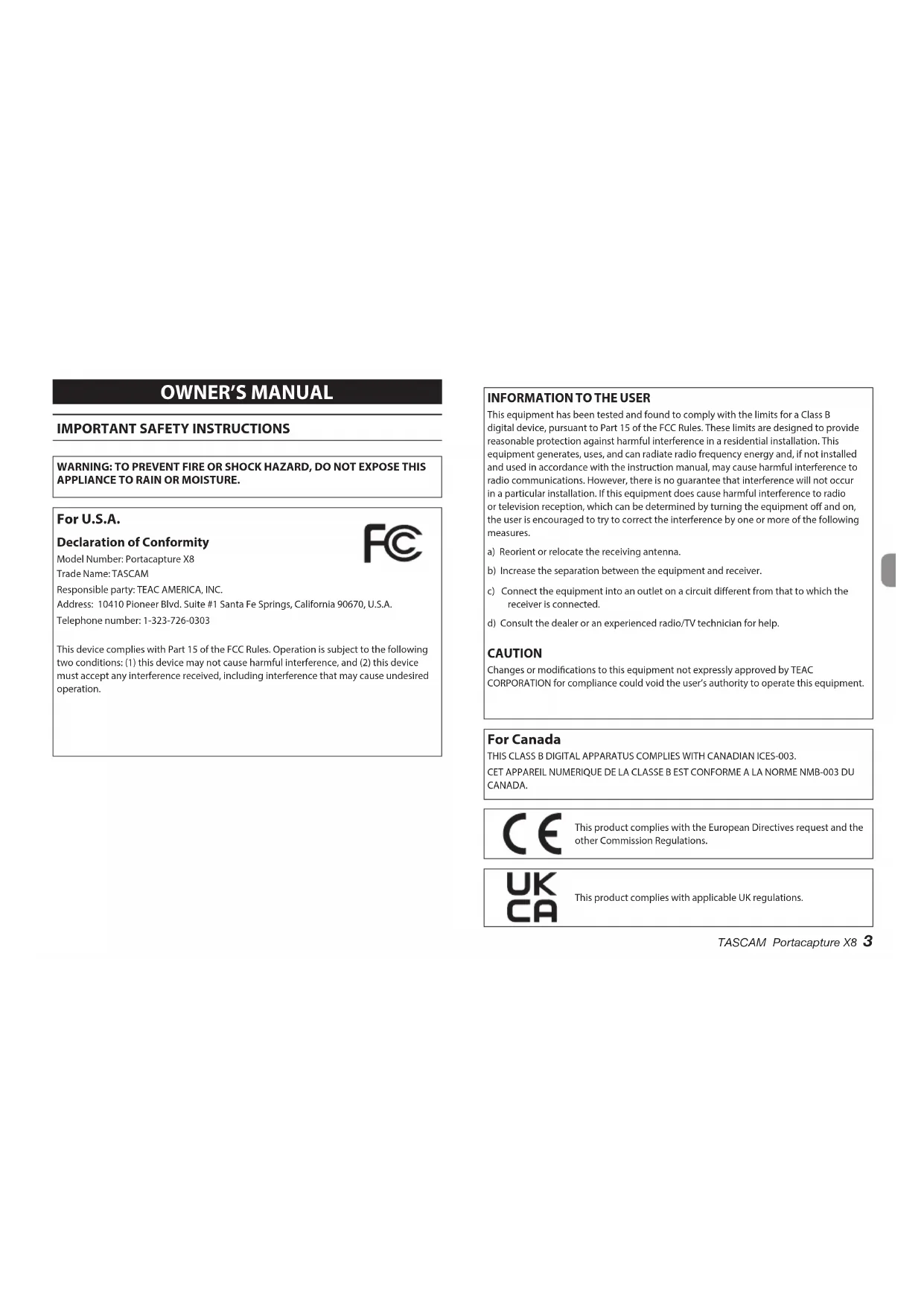 OWNER'S MANUAL

IMPORTANT SAFETY INSTRUCTIONS

WARNING: TO PREVENT FIRE OR SHOCK HAZARD, DO NOT EXPOSE THIS APPLIANCE TO RAIN OR MOISTURE.

For U.S.A.

Declaration of Conformity

FC

Model Number: Portacapture X8
Trade Name: TASCAM
Responsible party: TEAC AMERICA, INC.
Address: 10410 Pioneer Blvd. Suite #1 Santa Fe Springs, California 90670, U.S.A.
Telephone number: 1-323-726-0303

This device complies with Part 15 of the FCC Rules. Operation is subject to the following two conditions: (1) this device may not cause harmful interference, and (2) this device must accept any interference received, including interference that may cause undesired operation.

INFORMATION TO THE USER

This equipment has been tested and found to comply with the limits for a Class B digital device, pursuant to Part 15 of the FCC Rules. These limits are designed to provide reasonable protection against harmful interference in a residential installation. This equipment generates, uses, and can radiate radio frequency energy and, if not installed and used in accordance with the instruction manual, may cause harmful interference to radio communications. However, there is no guarantee that interference will not occur in a particular installation. If this equipment does cause harmful interference to radio or television reception, which can be determined by turning the equipment off and on, the user is encouraged to try to correct the interference by one or more of the following measures.

a) Reorient or relocate the receiving antenna.

b) Increase the separation between the equipment and receiver.

c) Connect the equipment into an outlet on a circuit different from that to which the receiver is connected.

d) Consult the dealer or an experienced radio/TV technician for help.

CAUTION

Changes or modifications to this equipment not expressly approved by TEAC CORPORATION for compliance could void the user's authority to operate this equipment.

For Canada

THIS CLASS B DIGITAL APPARATUS COMPLIES WITH CANADIAN ICES-003.

CET APPAREIL NUMERIQUE DE LA CLASSE B EST CONFORME A LA NORME NMB-003 DU CANADA.

CE

This product complies with the European Directives request and the other Commission Regulations.

UK CA

This product complies with applicable UK regulations.

TASCAM Portacapture X8 3